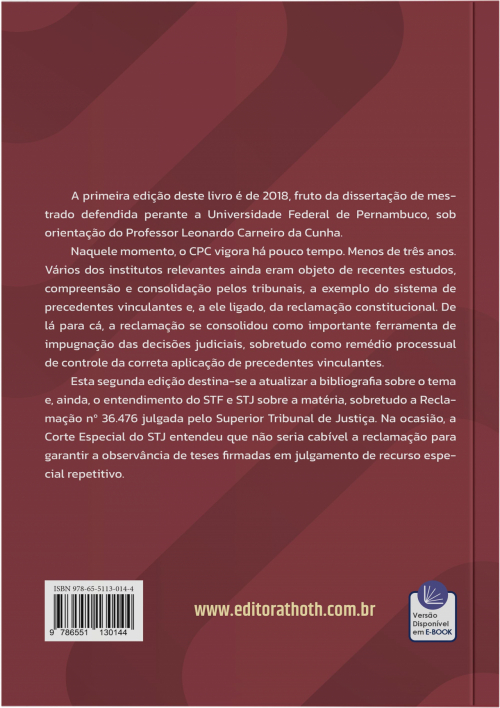 A primeira edição deste livro é de 2018, fruto da dissertação de mestrado defendida perante a Universidade Federal de Pernambuco, sob orientação do Professor Leonardo Carneiro da Cunha.

Naquele momento, o CPC vigora há pouco tempo. Menos de três anos. Vários dos institutos relevantes ainda eram objeto de recentes estudos, compreensão e consolidação pelos tribunais, a exemplo do sistema de precedentes vinculantes e, a ele ligado, da reclamação constitucional. De lá para cá, a reclamação se consolidou como importante ferramenta de impugnação das decisões judiciais, sobretudo como remédio processual de controle da correta aplicação de precedentes vinculantes.

Esta segunda edição destina-se a atualizar a bibliografia sobre o tema e, ainda, o entendimento do STF e STJ sobre a matéria, sobretudo a Reclamação nº 36.476 julgada pelo Superior Tribunal de Justiça. Na ocasião, a Corte Especial do STJ entendeu que não seria cabível a reclamação para garantir a observância de teses firmadas em julgamento de recurso especial repetitivo.

ISBN 978-65-5113-014-4

9 786551 130144

www.editorathoth.com.br

Versão Disponível em E-BOOK